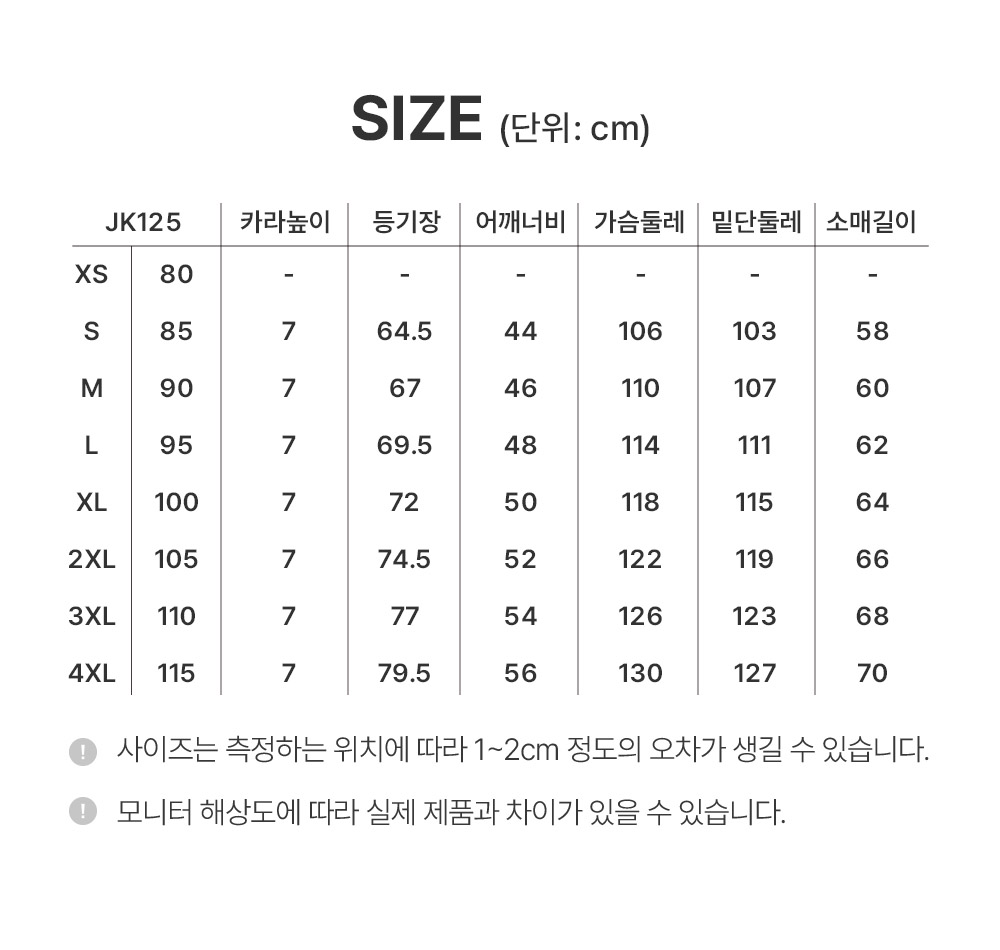 SIZE (단위: cm)

| JK125 | | 카라높이 | 등기장 | 어깨너비 | 가슴둘레 | 밑단둘레 | 소매길이 |
|---|---|---|---|---|---|---|---|
| XS | 80 | - | - | - | - | - | - |
| S | 85 | 7 | 64.5 | 44 | 106 | 103 | 58 |
| M | 90 | 7 | 67 | 46 | 110 | 107 | 60 |
| L | 95 | 7 | 69.5 | 48 | 114 | 111 | 62 |
| XL | 100 | 7 | 72 | 50 | 118 | 115 | 64 |
| 2XL | 105 | 7 | 74.5 | 52 | 122 | 119 | 66 |
| 3XL | 110 | 7 | 77 | 54 | 126 | 123 | 68 |
| 4XL | 115 | 7 | 79.5 | 56 | 130 | 127 | 70 |

! 사이즈는 측정하는 위치에 따라 1~2cm 정도의 오차가 생길 수 있습니다.

! 모니터 해상도에 따라 실제 제품과 차이가 있을 수 있습니다.